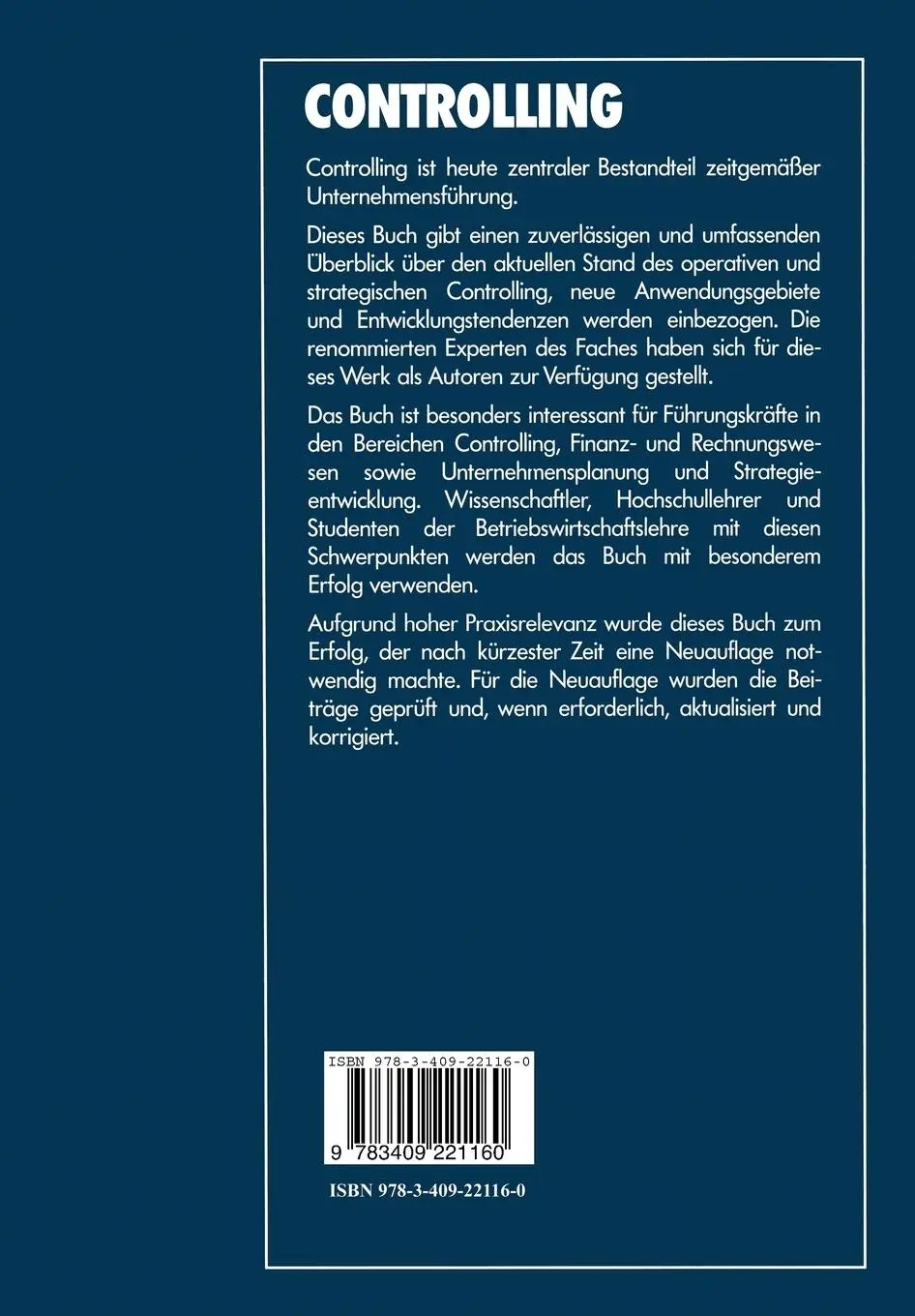 CONTROLLING

Controlling ist heute zentraler Bestandteil zeitgemäßer Unternehmensführung.

Dieses Buch gibt einen zuverlässigen und umfassenden Überblick über den aktuellen Stand des operativen und strategischen Controlling, neue Anwendungsgebiete und Entwicklungstendenzen werden einbezogen. Die renommierten Experten des Faches haben sich für dieses Werk als Autoren zur Verfügung gestellt.

Das Buch ist besonders interessant für Führungskräfte in den Bereichen Controlling, Finanz- und Rechnungswesen sowie Unternehmensplanung und Strategieentwicklung. Wissenschaftler, Hochschullehrer und Studenten der Betriebswirtschaftslehre mit diesen Schwerpunkten werden das Buch mit besonderem Erfolg verwenden.

Aufgrund hoher Praxisrelevanz wurde dieses Buch zum Erfolg, der nach kürzester Zeit eine Neuauflage notwendig machte. Für die Neuauflage wurden die Beiträge geprüft und, wenn erforderlich, aktualisiert und korrigiert.

ISBN 978-3-409-22116-0

9 783409 221160

ISBN 978-3-409-22116-0